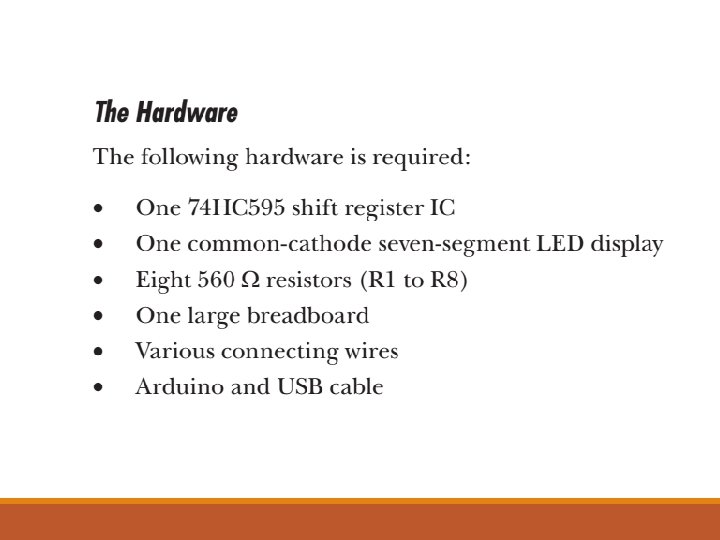 The Hardware

The following hardware is required:

• One 74HC595 shift register IC
• One common-cathode seven-segment LED display
• Eight 560 Ω resistors (R1 to R8)
• One large breadboard
• Various connecting wires
• Arduino and USB cable